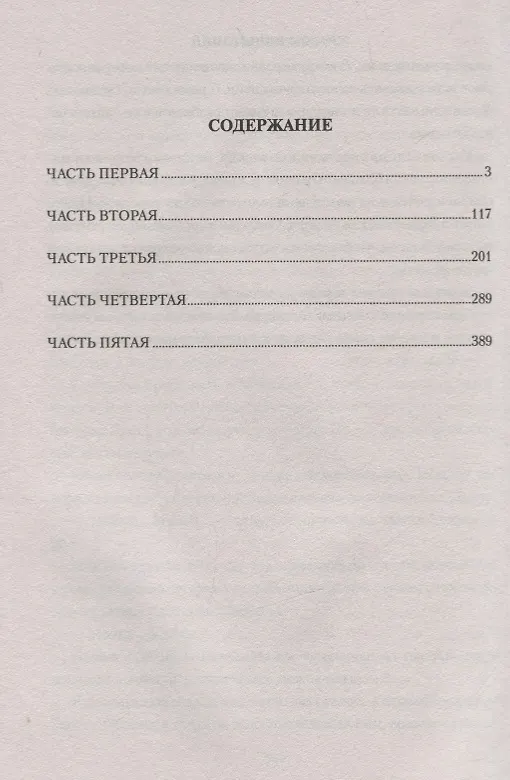 СОДЕРЖАНИЕ

ЧАСТЬ ПЕРВАЯ 3

ЧАСТЬ ВТОРАЯ 117

ЧАСТЬ ТРЕТЬЯ 201

ЧАСТЬ ЧЕТВЕРТАЯ 289

ЧАСТЬ ПЯТАЯ 389